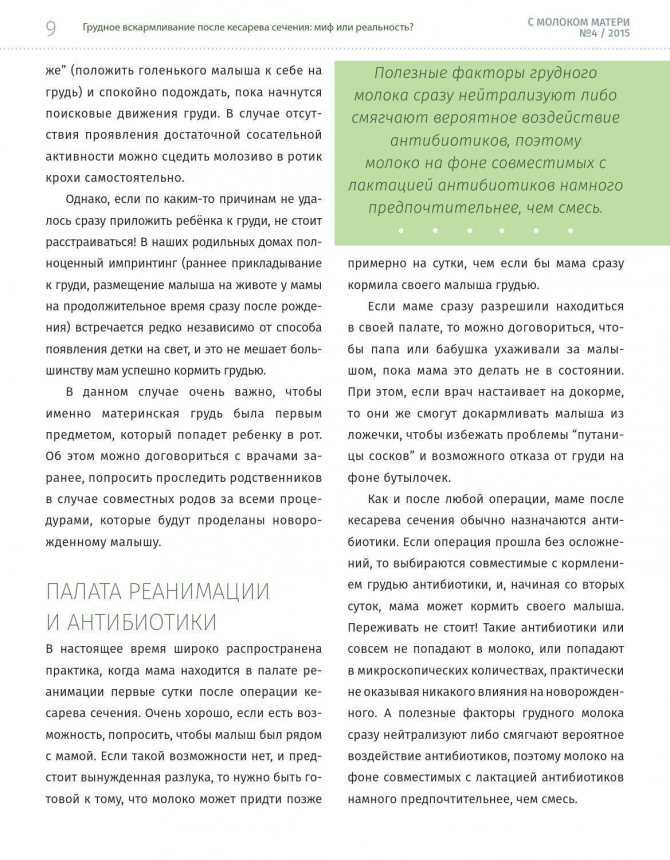 9 Грудное вскармливание после кесарева сечения: миф или реальность?

С МОЛОКОМ МАТЕРИ №4 / 2015

же" (положить голенького малыша к себе на грудь) и спокойно подождать, пока начнутся поисковые движения груди. В случае отсутствия проявления достаточной сосательной активности можно сцедить молозиво в ротик крохи самостоятельно.

Однако, если по каким-то причинам не удалось сразу приложить ребёнка к груди, не стоит расстраиваться! В наших родильных домах полноценный импринтинг (раннее прикладывание к груди, размещение малыша на животе у мамы на продолжительное время сразу после рождения) встречается редко независимо от способа появления детки на свет, и это не мешает большинству мам успешно кормить грудью.

В данном случае очень важно, чтобы именно материнская грудь была первым предметом, который попадет ребенку в рот. Об этом можно договориться с врачами заранее, попросить проследить родственников в случае совместных родов за всеми процедурами, которые будут проделаны новорожденному малышу.

ПАЛАТА РЕАНИМАЦИИ И АНТИБИОТИКИ

В настоящее время широко распространена практика, когда мама находится в палате реанимации первые сутки после операции кесарева сечения. Очень хорошо, если есть возможность, попросить, чтобы малыш был рядом с мамой. Если такой возможности нет, и предстоит вынужденная разлука, то нужно быть готовой к тому, что молоко может придти позже

Полезные факторы грудного молока сразу нейтрализуют либо смягчают вероятное воздействие антибиотиков, поэтому молоко на фоне совместимых с лактацией антибиотиков намного предпочтительнее, чем смесь.

примерно на сутки, чем если бы мама сразу кормила своего малыша грудью.

Если маме сразу разрешили находиться в своей палате, то можно договориться, чтобы папа или бабушка ухаживали за малышом, пока мама это делать не в состоянии. При этом, если врач настаивает на докорме, то они же смогут докармливать малыша из ложечки, чтобы избежать проблемы "путаницы сосков" и возможного отказа от груди на фоне бутылочек.

Как и после любой операции, маме после кесарева сечения обычно назначаются антибиотики. Если операция прошла без осложнений, то выбираются совместимые с кормлением грудью антибиотики, и, начиная со вторых суток, мама может кормить своего малыша. Переживать не стоит! Такие антибиотики или совсем не попадают в молоко, или попадают в микроскопических количествах, практически не оказывая никакого влияния на новорожденного. А полезные факторы грудного молока сразу нейтрализуют либо смягчают вероятное воздействие антибиотиков, поэтому молоко на фоне совместимых с лактацией антибиотиков намного предпочтительнее, чем смесь.